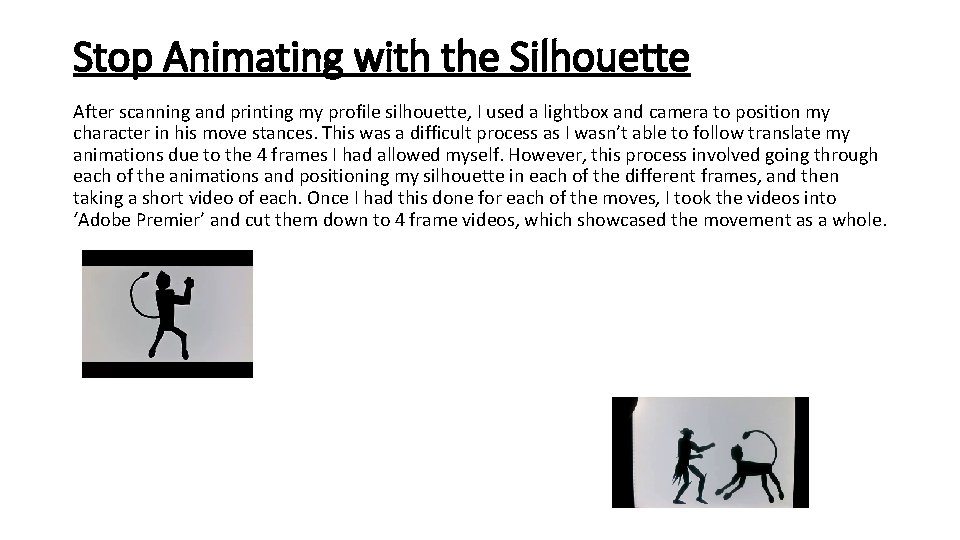 Stop Animating with the Silhouette

After scanning and printing my profile silhouette, I used a lightbox and camera to position my character in his move stances. This was a difficult process as I wasn't able to follow translate my animations due to the 4 frames I had allowed myself. However, this process involved going through each of the animations and positioning my silhouette in each of the different frames, and then taking a short video of each. Once I had this done for each of the moves, I took the videos into 'Adobe Premier' and cut them down to 4 frame videos, which showcased the movement as a whole.